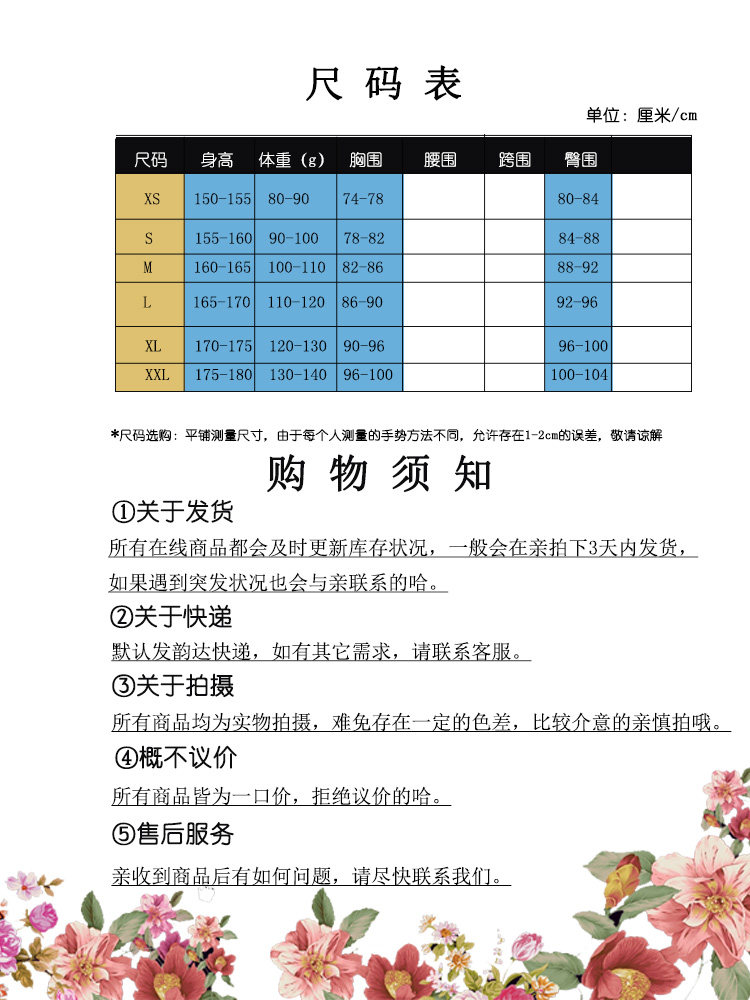 尺 码 表

单位：厘米/cm

| 尺码 | 身高 | 体重（g） | 胸围 | 腰围 | 跨围 | 臀围 |  |
|---|---|---|---|---|---|---|---|
| XS | 150-155 | 80-90 | 74-78 |  |  | 80-84 |  |
| S | 155-160 | 90-100 | 78-82 |  |  | 84-88 |  |
| M | 160-165 | 100-110 | 82-86 |  |  | 88-92 |  |
| L | 165-170 | 110-120 | 86-90 |  |  | 92-96 |  |
| XL | 170-175 | 120-130 | 90-96 |  |  | 96-100 |  |
| XXL | 175-180 | 130-140 | 96-100 |  |  | 100-104 |  |

*尺码选购：平铺测量尺寸，由于每个人测量的手势方法不同，允许存在1-2cm的误差，敬请谅解

购 物 须 知

①关于发货

所有在线商品都会及时更新库存状况，一般会在亲拍下3天内发货，如果遇到突发状况也会与亲联系的哈。

②关于快递

默认发韵达快递，如有其它需求，请联系客服。

③关于拍摄

所有商品均为实物拍摄，难免存在一定的色差，比较介意的亲慎拍哦。

④概不议价

所有商品皆为一口价，拒绝议价的哈。

⑤售后服务

亲收到商品后有如何问题，请尽快联系我们。